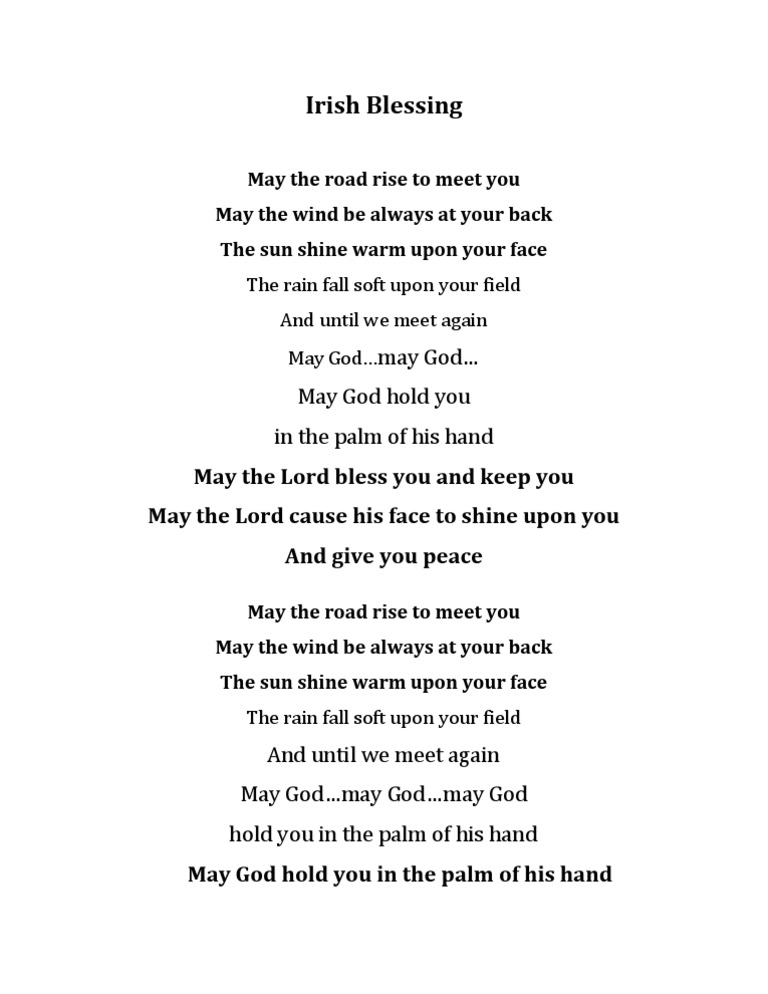 Irish Blessing

May the road rise to meet you
May the wind be always at your back
The sun shine warm upon your face
The rain fall soft upon your field
And until we meet again
May God…may God…
May God hold you
in the palm of his hand
May the Lord bless you and keep you
May the Lord cause his face to shine upon you
And give you peace

May the road rise to meet you
May the wind be always at your back
The sun shine warm upon your face
The rain fall soft upon your field
And until we meet again
May God…may God…may God
hold you in the palm of his hand
May God hold you in the palm of his hand